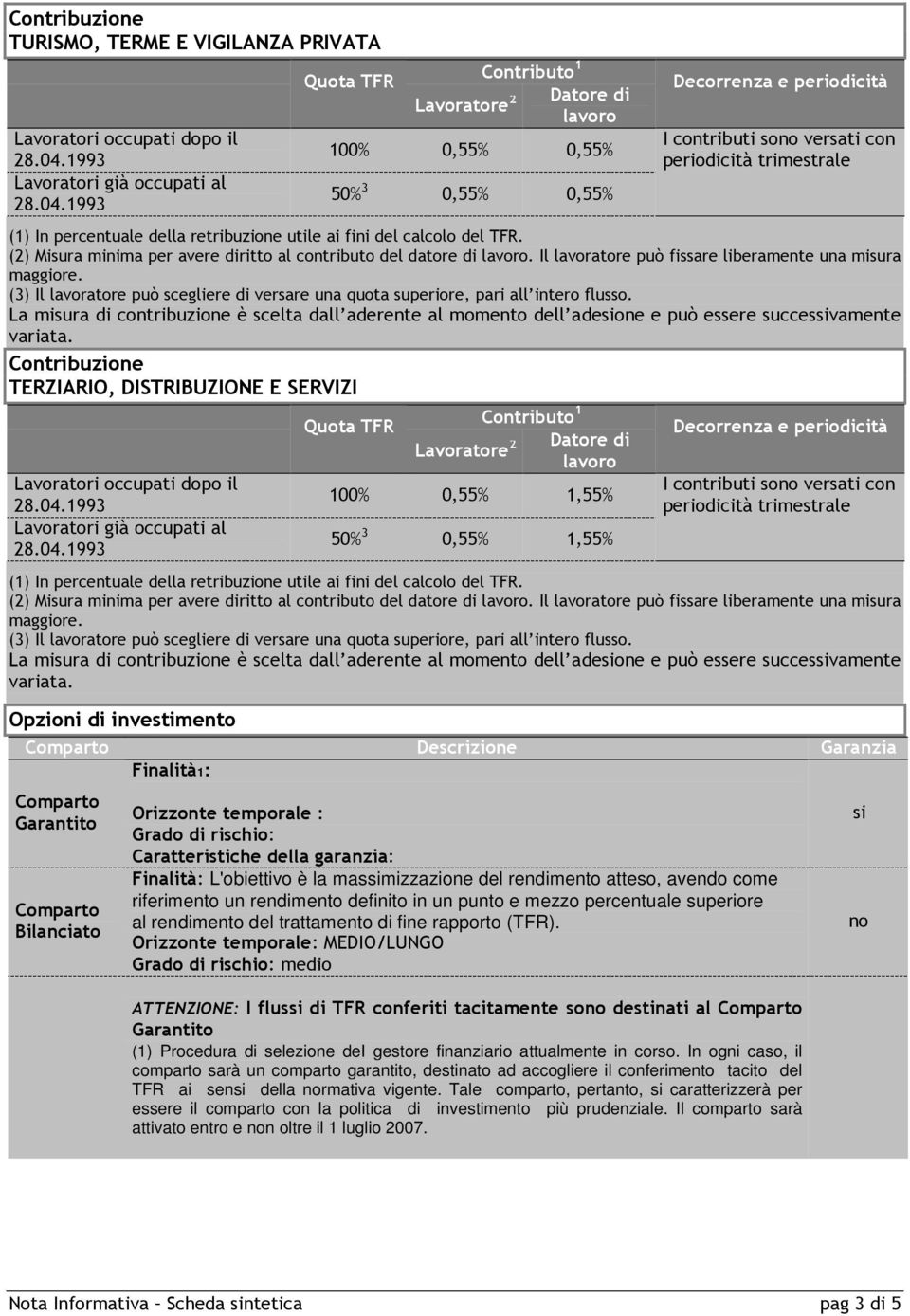 Contribuzione
TURISMO, TERME E VIGILANZA PRIVATA

| | Quota TFR | Contributo$^1$ Lavoratore$^2$ | Contributo$^1$ Datore di lavoro | Decorrenza e periodicità |
|---|---|---|---|---|
| Lavoratori occupati dopo il 28.04.1993 | 100% | 0,55% | 0,55% | I contributi sono versati con periodicità trimestrale |
| Lavoratori già occupati al 28.04.1993 | 50%$^3$ | 0,55% | 0,55% | |

(1) In percentuale della retribuzione utile ai fini del calcolo del TFR.
(2) Misura minima per avere diritto al contributo del datore di lavoro. Il lavoratore può fissare liberamente una misura maggiore.
(3) Il lavoratore può scegliere di versare una quota superiore, pari all'intero flusso.
La misura di contribuzione è scelta dall'aderente al momento dell'adesione e può essere successivamente variata.

Contribuzione
TERZIARIO, DISTRIBUZIONE E SERVIZI

| | Quota TFR | Contributo$^1$ Lavoratore$^2$ | Contributo$^1$ Datore di lavoro | Decorrenza e periodicità |
|---|---|---|---|---|
| Lavoratori occupati dopo il 28.04.1993 | 100% | 0,55% | 1,55% | I contributi sono versati con periodicità trimestrale |
| Lavoratori già occupati al 28.04.1993 | 50%$^3$ | 0,55% | 1,55% | |

(1) In percentuale della retribuzione utile ai fini del calcolo del TFR.
(2) Misura minima per avere diritto al contributo del datore di lavoro. Il lavoratore può fissare liberamente una misura maggiore.
(3) Il lavoratore può scegliere di versare una quota superiore, pari all'intero flusso.
La misura di contribuzione è scelta dall'aderente al momento dell'adesione e può essere successivamente variata.

Opzioni di investimento

| Comparto | Descrizione | Garanzia |
|---|---|---|
| Comparto Garantito | Finalità1: Orizzonte temporale : Grado di rischio: Caratteristiche della garanzia: | si |
| Comparto Bilanciato | Finalità: L'obiettivo è la massimizzazione del rendimento atteso, avendo come riferimento un rendimento definito in un punto e mezzo percentuale superiore al rendimento del trattamento di fine rapporto (TFR). Orizzonte temporale: MEDIO/LUNGO Grado di rischio: medio | no |

ATTENZIONE: I flussi di TFR conferiti tacitamente sono destinati al Comparto Garantito
(1) Procedura di selezione del gestore finanziario attualmente in corso. In ogni caso, il comparto sarà un comparto garantito, destinato ad accogliere il conferimento tacito del TFR ai sensi della normativa vigente. Tale comparto, pertanto, si caratterizzerà per essere il comparto con la politica di investimento più prudenziale. Il comparto sarà attivato entro e non oltre il 1 luglio 2007.

Nota Informativa – Scheda sintetica pag 3 di 5